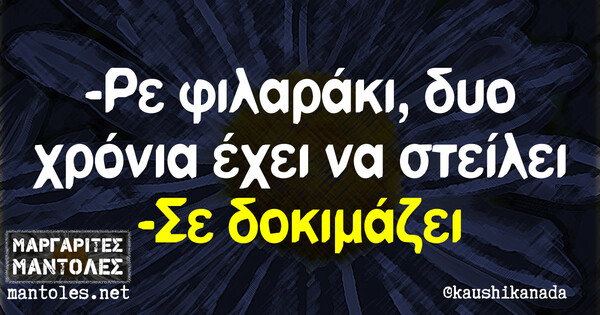 -Ρε φιλαράκι, δυο χρόνια έχει να στείλει
-Σε δοκιμάζει

ΜΑΡΓΑΡΙΤΕΣ ΜΑΝΤΟΛΕΣ
mantoles.net

@kaushikanada